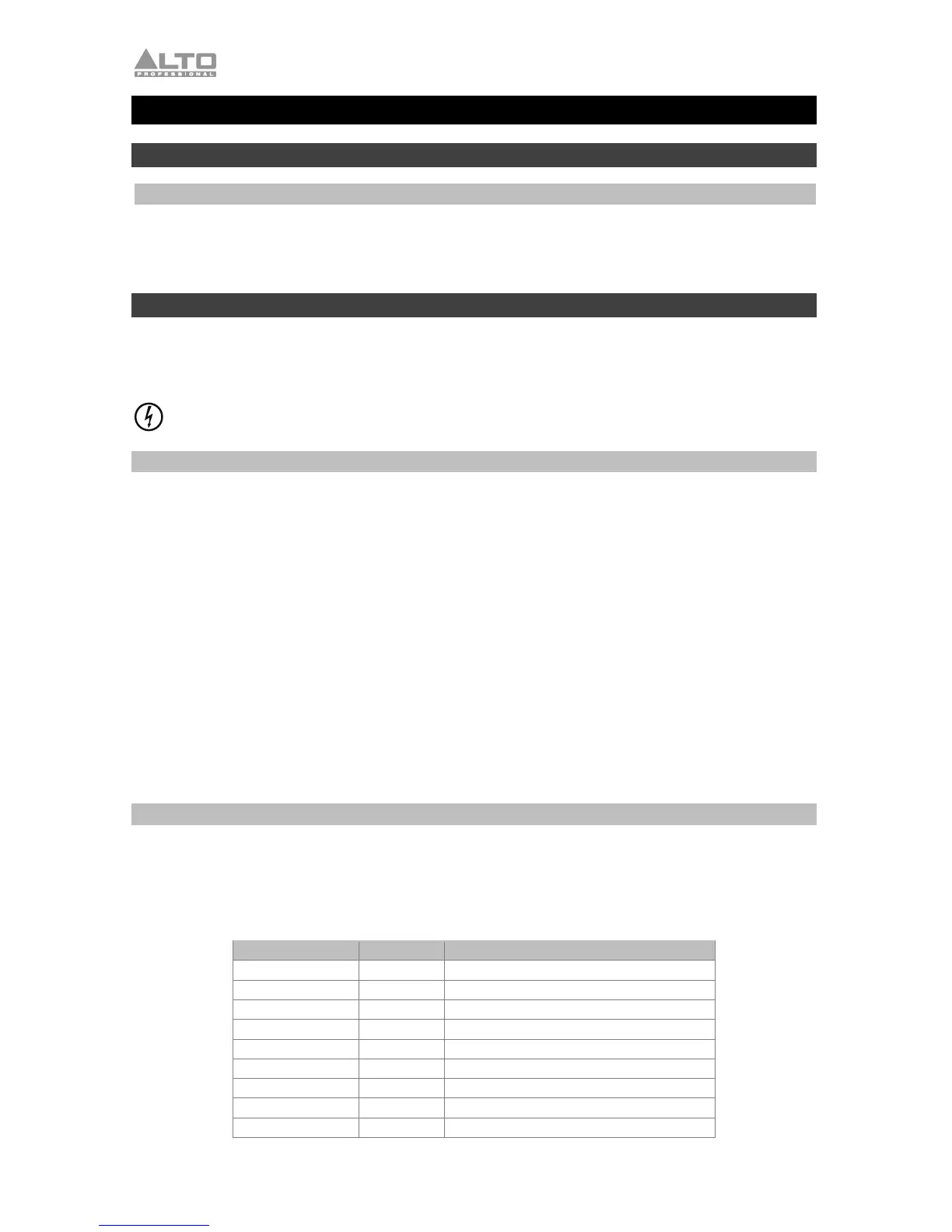 ALTO PROFESSIONAL